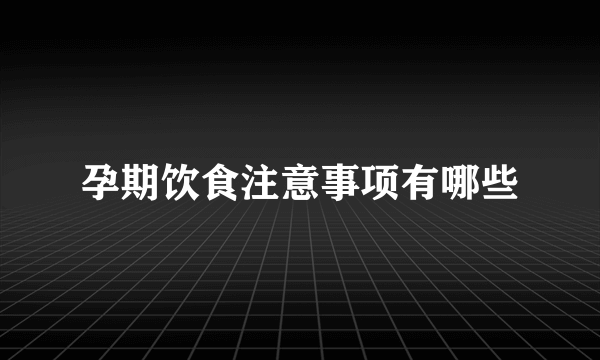 孕期饮食注意事项有哪些